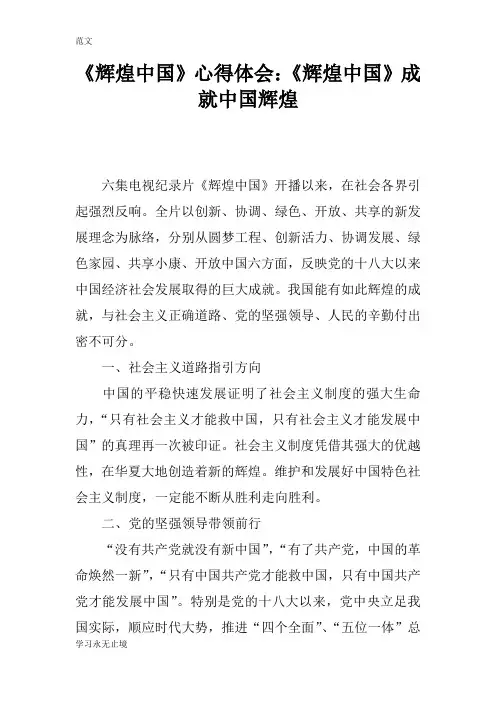 范文

《辉煌中国》心得体会:《辉煌中国》成就中国辉煌

六集电视纪录片《辉煌中国》开播以来，在社会各界引起强烈反响。全片以创新、协调、绿色、开放、共享的新发展理念为脉络，分别从圆梦工程、创新活力、协调发展、绿色家园、共享小康、开放中国六方面，反映党的十八大以来中国经济社会发展取得的巨大成就。我国能有如此辉煌的成就，与社会主义正确道路、党的坚强领导、人民的辛勤付出密不可分。

一、社会主义道路指引方向

中国的平稳快速发展证明了社会主义制度的强大生命力，“只有社会主义才能救中国，只有社会主义才能发展中国”的真理再一次被印证。社会主义制度凭借其强大的优越性，在华夏大地创造着新的辉煌。维护和发展好中国特色社会主义制度，一定能不断从胜利走向胜利。

二、党的坚强领导带领前行

“没有共产党就没有新中国”，“有了共产党，中国的革命焕然一新”，“只有中国共产党才能救中国，只有中国共产党才能发展中国”。特别是党的十八大以来，党中央立足我国实际，顺应时代大势，推进“四个全面”、“五位一体”总

学习永无止境